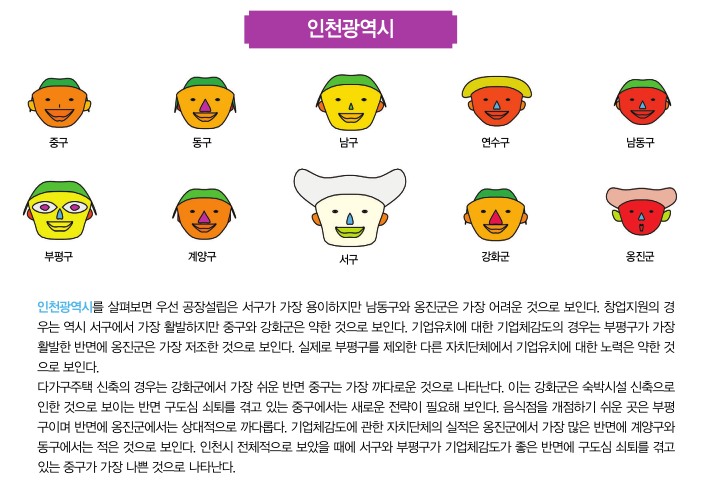 인천광역시

중구

동구

남구

연수구

남동구

부평구

계양구

서구

강화군

옹진군

인천광역시를 살펴보면 우선 공장설립은 서구가 가장 용이하지만 남동구와 옹진군은 가장 어려운 것으로 보인다. 창업지원의 경우는 역시 서구에서 가장 활발하지만 중구와 강화군은 약한 것으로 보인다. 기업유치에 대한 기업체감도의 경우는 부평구가 가장 활발한 반면에 옹진군은 가장 저조한 것으로 보인다. 실제로 부평구를 제외한 다른 자치단체에서 기업유치에 대한 노력은 약한 것으로 보인다.

다가구주택 신축의 경우는 강화군에서 가장 쉬운 반면 중구는 가장 까다로운 것으로 나타난다. 이는 강화군은 숙박시설 신축으로 인한 것으로 보이는 반면 구도심 쇠퇴를 겪고 있는 중구에서는 새로운 전략이 필요해 보인다. 음식점을 개점하기 쉬운 곳은 부평구이며 반면에 옹진군에서는 상대적으로 까다롭다. 기업체감도에 관한 자치단체의 실적은 옹진군에서 가장 많은 반면에 계양구와 동구에서는 적은 것으로 보인다. 인천시 전체적으로 보았을 때에 서구와 부평구가 기업체감도가 좋은 반면에 구도심 쇠퇴를 겪고 있는 중구가 가장 나쁜 것으로 나타난다.